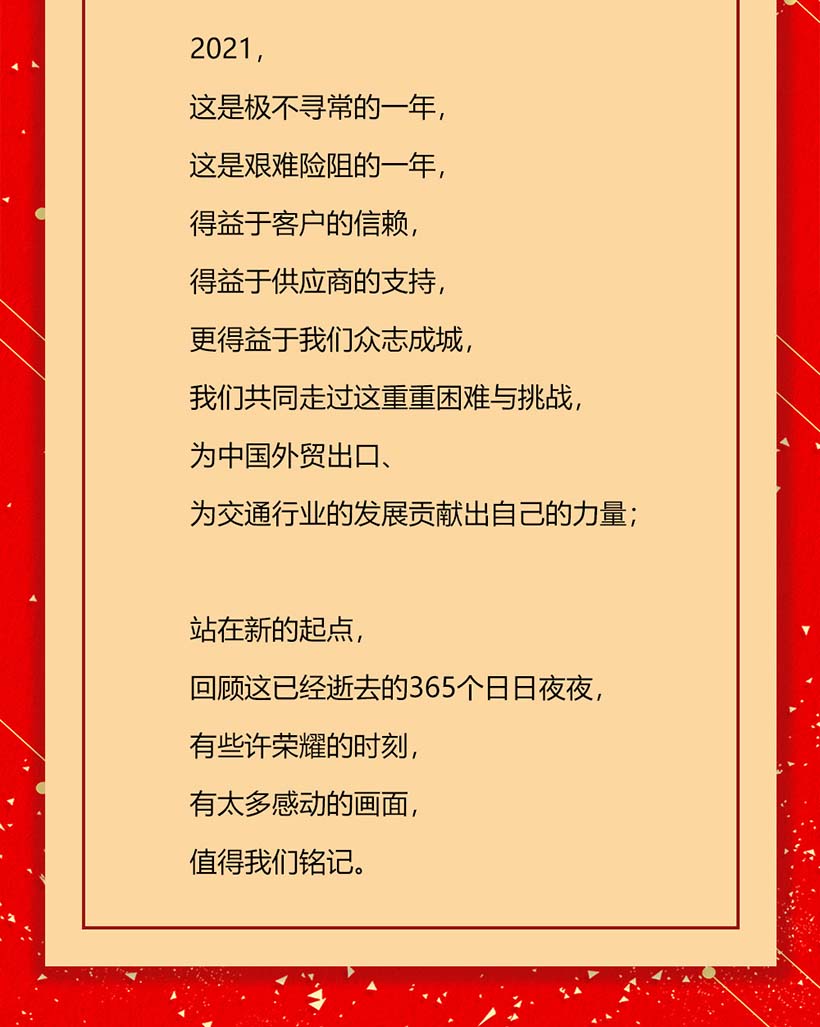 2021，
这是极不寻常的一年，
这是艰难险阻的一年，
得益于客户的信赖，
得益于供应商的支持，
更得益于我们众志成城，
我们共同走过这重重困难与挑战，
为中国外贸出口、
为交通行业的发展贡献出自己的力量；

站在新的起点，
回顾这已经逝去的365个日日夜夜，
有些许荣耀的时刻，
有太多感动的画面，
值得我们铭记。